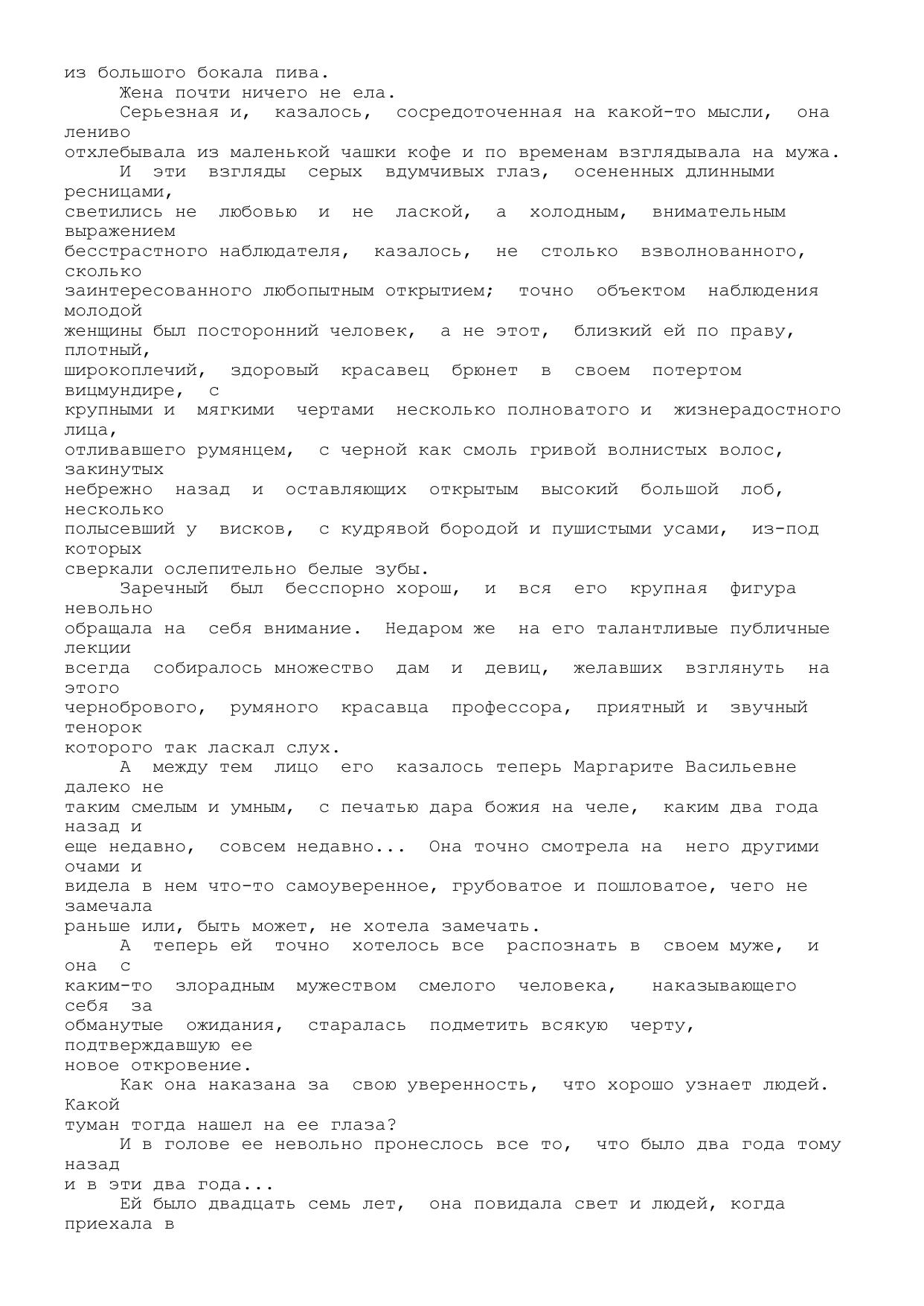 из большого бокала пива.

Жена почти ничего не ела.

Серьезная и, казалось, сосредоточенная на какой-то мысли, она лениво отхлебывала из маленькой чашки кофе и по временам взглядывала на мужа.

И эти взгляды серых вдумчивых глаз, осененных длинными ресницами, светились не любовью и не лаской, а холодным, внимательным выражением бесстрастного наблюдателя, казалось, не столько взволнованного, сколько заинтересованного любопытным открытием; точно объектом наблюдения молодой женщины был посторонний человек, а не этот, близкий ей по праву, плотный, широкоплечий, здоровый красавец брюнет в своем потертом вицмундире, с крупными и мягкими чертами несколько полноватого и жизнерадостного лица, отливавшего румянцем, с черной как смоль гривой волнистых волос, закинутых небрежно назад и оставляющих открытым высокий большой лоб, несколько полысевший у висков, с кудрявой бородой и пушистыми усами, из-под которых сверкали ослепительно белые зубы.

Заречный был бесспорно хорош, и вся его крупная фигура невольно обращала на себя внимание. Недаром же на его талантливые публичные лекции всегда собиралось множество дам и девиц, желавших взглянуть на этого чернобрового, румяного красавца профессора, приятный и звучный тенорок которого так ласкал слух.

А между тем лицо его казалось теперь Маргарите Васильевне далеко не таким смелым и умным, с печатью дара божия на челе, каким два года назад и еще недавно, совсем недавно... Она точно смотрела на него другими очами и видела в нем что-то самоуверенное, грубоватое и пошловатое, чего не замечала раньше или, быть может, не хотела замечать.

А теперь ей точно хотелось все распознать в своем муже, и она с каким-то злорадным мужеством смелого человека, наказывающего себя за обманутые ожидания, старалась подметить всякую черту, подтверждавшую ее новое откровение.

Как она наказана за свою уверенность, что хорошо узнает людей. Какой туман тогда нашел на ее глаза?

И в голове ее невольно пронеслось все то, что было два года тому назад и в эти два года...

Ей было двадцать семь лет, она повидала свет и людей, когда приехала в